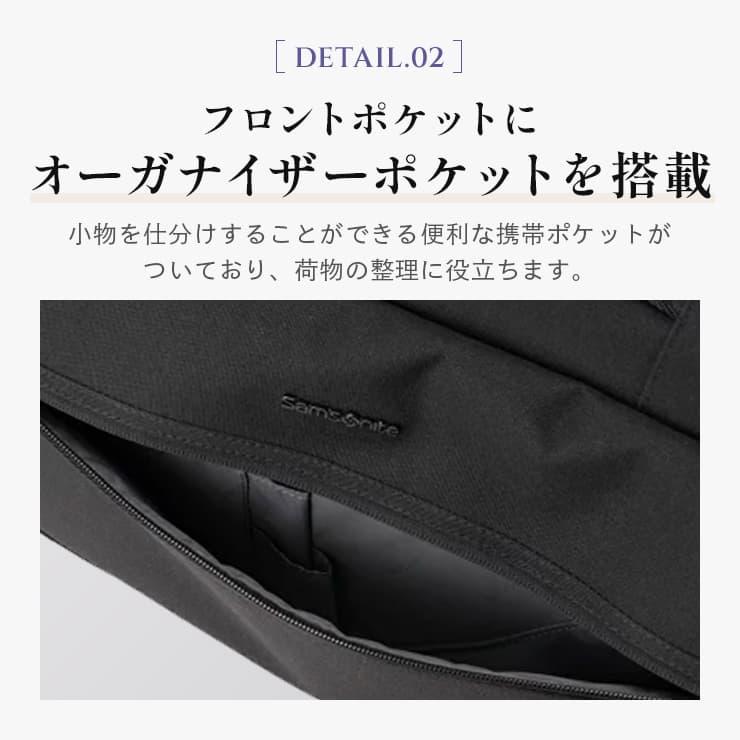 [ DETAIL.02 ]

フロントポケットに
オーガナイザーポケットを搭載

小物を仕分けすることができる便利な携帯ポケットがついており、荷物の整理に役立ちます。

Samsonite